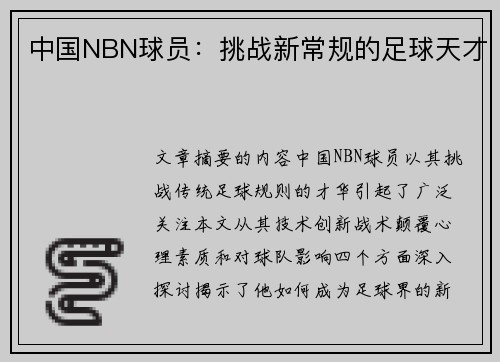 中国NBN球员：挑战新常规的足球天才

文章摘要的内容中国NBN球员以其挑战传统足球规则的才华引起了广泛关注本文从其技术创新战术颠覆心理素质和对球队影响四个方面深入探讨揭示了他如何成为足球界的新